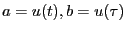 $a = u(t), b = u(\tau)$